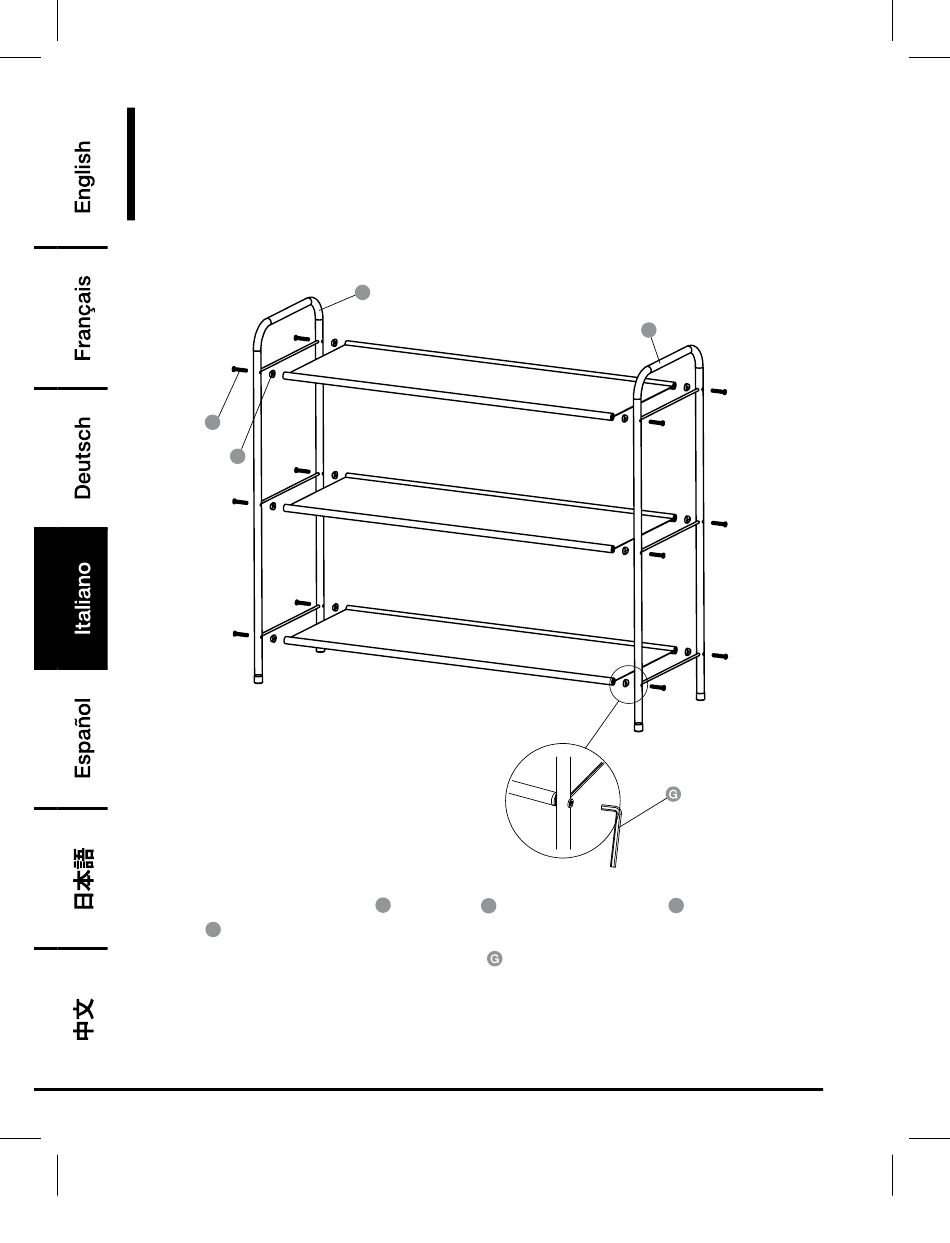 English

Français

Deutsch

Italiano

Español

日本語

中文

G

G